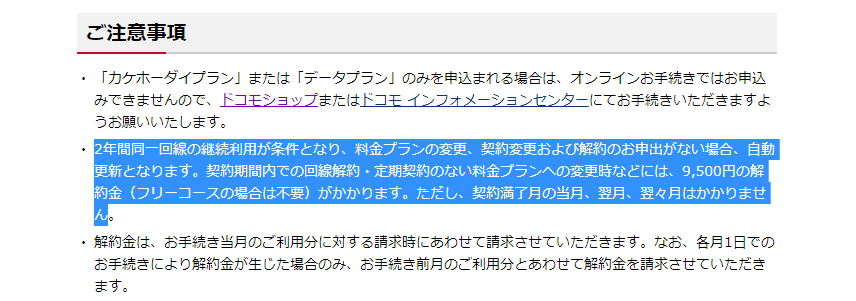 ご注意事項

・「カケホーダイプラン」または「データプラン」のみを申込まれる場合は、オンラインお手続きではお申込みできませんので、ドコモショップまたはドコモ インフォメーションセンターにてお手続きいただきますようお願いいたします。

・2年間同一回線の継続利用が条件となり、料金プランの変更、契約変更および解約のお申出がない場合、自動更新となります。契約期間内での回線解約・定期契約のない料金プランへの変更時などには、9,500円の解約金（フリーコースの場合は不要）がかかります。ただし、契約満了月の当月、翌月、翌々月はかかりません。

・解約金は、お手続き当月のご利用分に対する請求時にあわせて請求させていただきます。なお、各月1日でのお手続きにより解約金が生じた場合のみ、お手続き前月のご利用分とあわせて解約金を請求させていただきます。